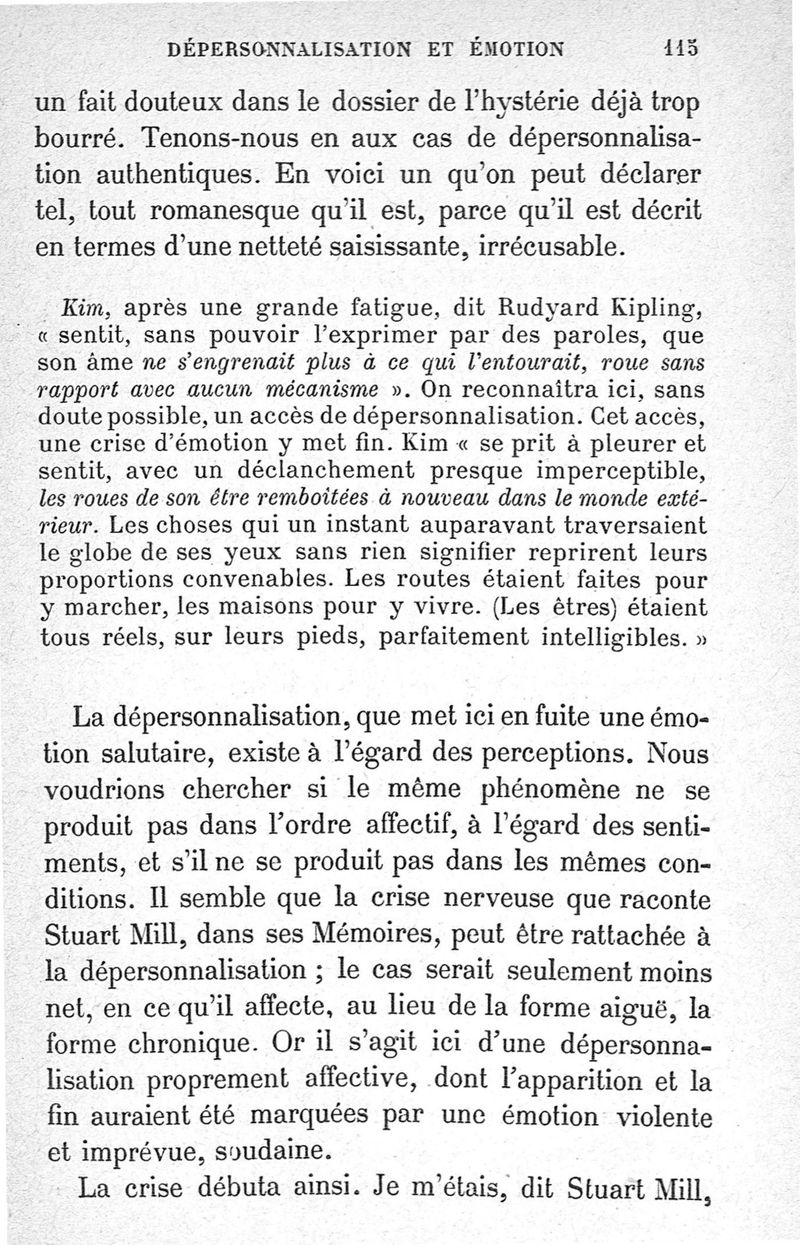 DÉPERSONNALISATION ET ÉMOTION 115

un fait douteux dans le dossier de l'hystérie déjà trop bourré. Tenons-nous en aux cas de dépersonnalisation authentiques. En voici un qu'on peut déclarer tel, tout romanesque qu'il est, parce qu'il est décrit en termes d'une netteté saisissante, irrécusable.

Kim, après une grande fatigue, dit Rudyard Kipling, « sentit, sans pouvoir l'exprimer par des paroles, que son âme ne s'engrenait plus à ce qui l'entourait, roue sans rapport avec aucun mécanisme ». On reconnaîtra ici, sans doute possible, un accès de dépersonnalisation. Cet accès, une crise d'émotion y met fin. Kim « se prit à pleurer et sentit, avec un déclanchement presque imperceptible, les roues de son être remboîtées à nouveau dans le monde extérieur. Les choses qui un instant auparavant traversaient le globe de ses yeux sans rien signifier reprirent leurs proportions convenables. Les routes étaient faites pour y marcher, les maisons pour y vivre. (Les êtres) étaient tous réels, sur leurs pieds, parfaitement intelligibles. »

La dépersonnalisation, que met ici en fuite une émotion salutaire, existe à l'égard des perceptions. Nous voudrions chercher si le même phénomène ne se produit pas dans l'ordre affectif, à l'égard des sentiments, et s'il ne se produit pas dans les mêmes conditions. Il semble que la crise nerveuse que raconte Stuart Mill, dans ses Mémoires, peut être rattachée à la dépersonnalisation ; le cas serait seulement moins net, en ce qu'il affecte, au lieu de la forme aiguë, la forme chronique. Or il s'agit ici d'une dépersonnalisation proprement affective, dont l'apparition et la fin auraient été marquées par une émotion violente et imprévue, soudaine.

La crise débuta ainsi. Je m'étais, dit Stuart Mill,